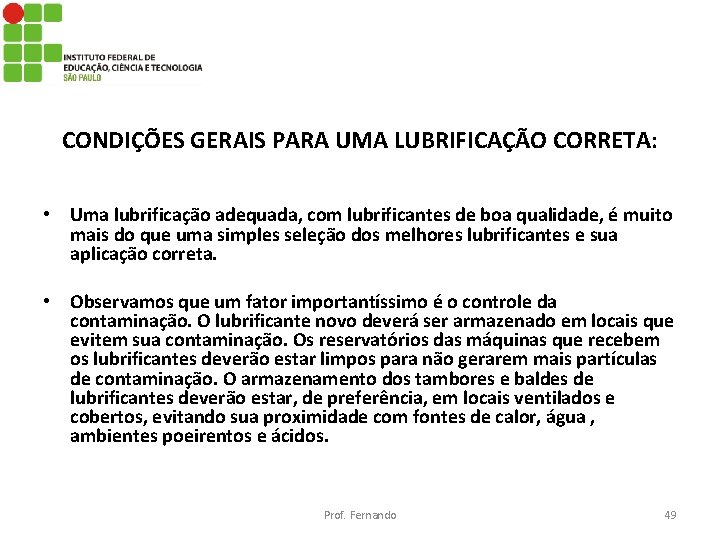 INSTITUTO FEDERAL DE
EDUCAÇÃO, CIÊNCIA E TECNOLOGIA
SÃO PAULO

CONDIÇÕES GERAIS PARA UMA LUBRIFICAÇÃO CORRETA:

• Uma lubrificação adequada, com lubrificantes de boa qualidade, é muito mais do que uma simples seleção dos melhores lubrificantes e sua aplicação correta.

• Observamos que um fator importantíssimo é o controle da contaminação. O lubrificante novo deverá ser armazenado em locais que evitem sua contaminação. Os reservatórios das máquinas que recebem os lubrificantes deverão estar limpos para não gerarem mais partículas de contaminação. O armazenamento dos tambores e baldes de lubrificantes deverão estar, de preferência, em locais ventilados e cobertos, evitando sua proximidade com fontes de calor, água , ambientes poeirentos e ácidos.

Prof. Fernando

49